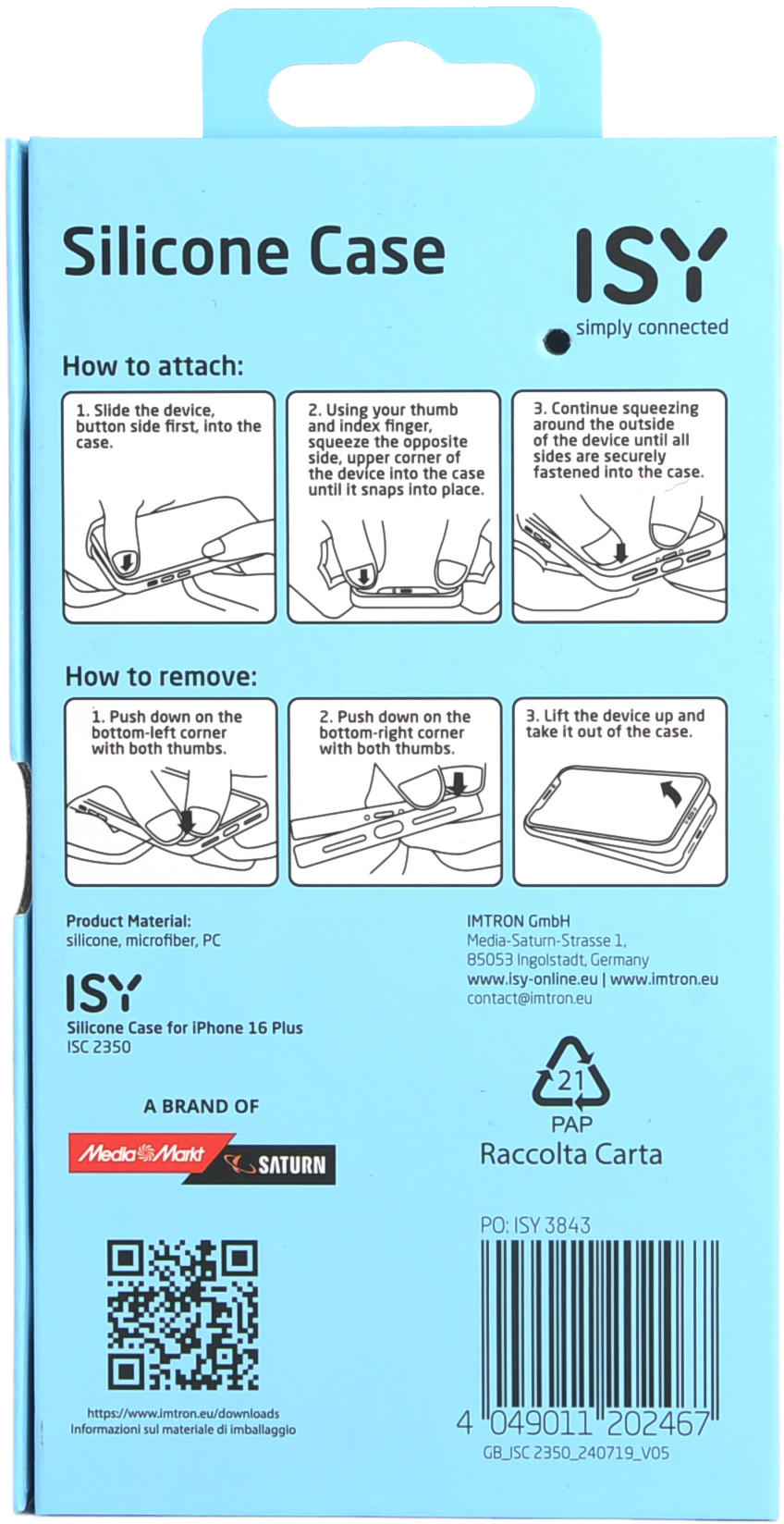 Silicone Case

ISY
simply connected

How to attach:

1. Slide the device, button side first, into the case.

2. Using your thumb and index finger, squeeze the opposite side, upper corner of the device into the case until it snaps into place.

3. Continue squeezing around the outside of the device until all sides are securely fastened into the case.

How to remove:

1. Push down on the bottom-left corner with both thumbs.

2. Push down on the bottom-right corner with both thumbs.

3. Lift the device up and take it out of the case.

Product Material:
silicone, microfiber, PC

ISY
Silicone Case for iPhone 16 Plus
ISC 2350

A BRAND OF

MediaMarkt SATURN

https://www.imtron.eu/downloads
Informazioni sul materiale di imballaggio

IMTRON GmbH
Media-Saturn-Strasse 1,
85053 Ingolstadt, Germany
www.isy-online.eu | www.imtron.eu
contact@imtron.eu

21
PAP
Raccolta Carta

PO: ISY 3843

4 049011 202467
GB_ISC 2350_240719_V05